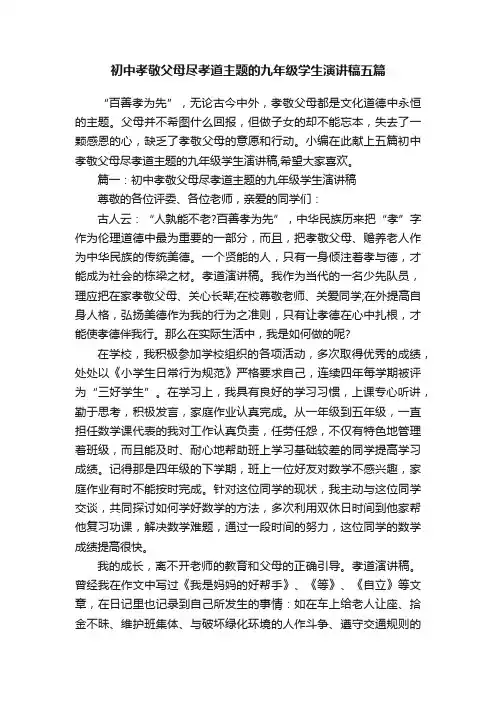 初中孝敬父母尽孝道主题的九年级学生演讲稿五篇

“百善孝为先”，无论古今中外，孝敬父母都是文化道德中永恒的主题。父母并不希图什么回报，但做子女的却不能忘本，失去了一颗感恩的心，缺乏了孝敬父母的意愿和行动。小编在此献上五篇初中孝敬父母尽孝道主题的九年级学生演讲稿,希望大家喜欢。

篇一：初中孝敬父母尽孝道主题的九年级学生演讲稿

尊敬的各位评委、各位老师，亲爱的同学们：

古人云：“人孰能不老?百善孝为先”，中华民族历来把“孝”字作为伦理道德中最为重要的一部分，而且，把孝敬父母、赡养老人作为中华民族的传统美德。一个贤能的人，只有一身倾注着孝与德，才能成为社会的栋梁之材。孝道演讲稿。我作为当代的一名少先队员，理应把在家孝敬父母、关心长辈;在校尊敬老师、关爱同学;在外提高自身人格，弘扬美德作为我的行为之准则，只有让孝德在心中扎根，才能使孝德伴我行。那么在实际生活中，我是如何做的呢?

在学校，我积极参加学校组织的各项活动，多次取得优秀的成绩，处处以《小学生日常行为规范》严格要求自己，连续四年每学期被评为“三好学生”。在学习上，我具有良好的学习习惯，上课专心听讲，勤于思考，积极发言，家庭作业认真完成。从一年级到五年级，一直担任数学课代表的我对工作认真负责，任劳任怨，不仅有特色地管理着班级，而且能及时、耐心地帮助班上学习基础较差的同学提高学习成绩。记得那是四年级的下学期，班上一位好友对数学不感兴趣，家庭作业有时不能按时完成。针对这位同学的现状，我主动与这位同学交谈，共同探讨如何学好数学的方法，多次利用双休日时间到他家帮他复习功课，解决数学难题，通过一段时间的努力，这位同学的数学成绩提高很快。

我的成长，离不开老师的教育和父母的正确引导。孝道演讲稿。曾经我在作文中写过《我是妈妈的好帮手》、《等》、《自立》等文章，在日记里也记录到自己所发生的事情：如在车上给老人让座、拾金不昧、维护班集体、与破坏绿化环境的人作斗争、遵守交通规则的